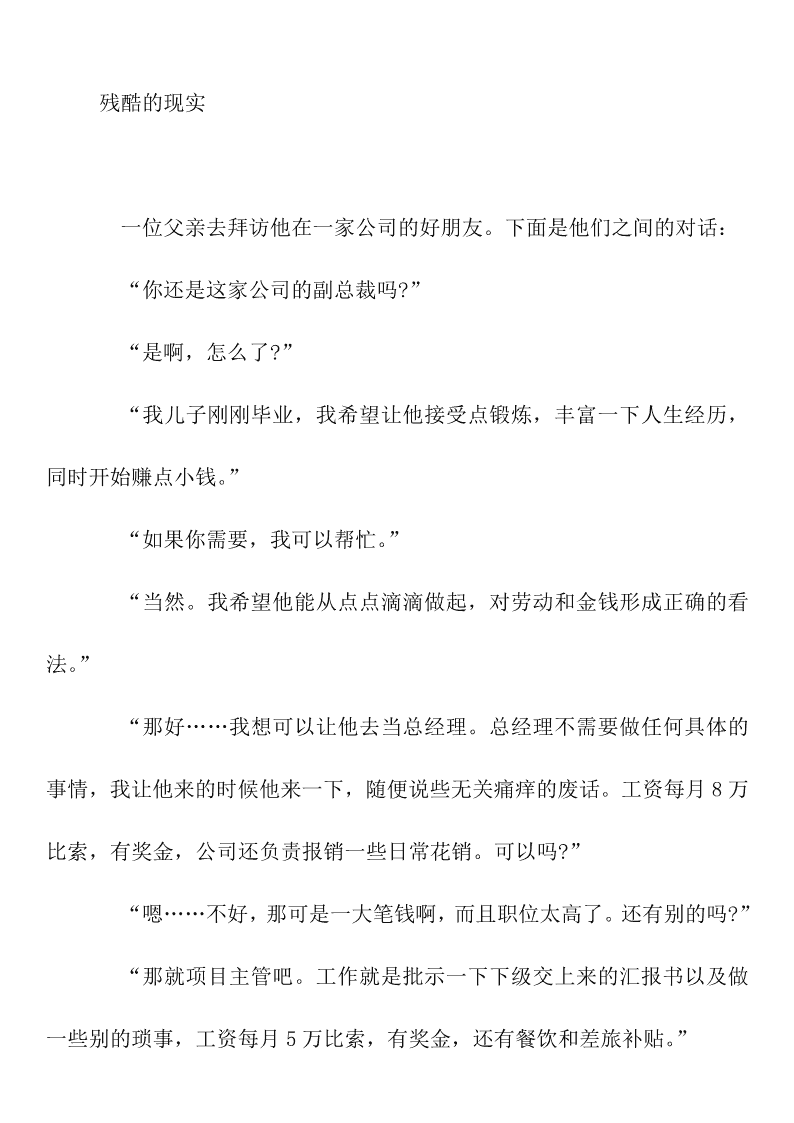 残酷的现实

一位父亲去拜访他在一家公司的好朋友。下面是他们之间的对话：

“你还是这家公司的副总裁吗?”

“是啊，怎么了?”

“我儿子刚刚毕业，我希望让他接受点锻炼，丰富一下人生经历，同时开始赚点小钱。”

“如果你需要，我可以帮忙。”

“当然。我希望他能从点点滴滴做起，对劳动和金钱形成正确的看法。”

“那好……我想可以让他去当总经理。总经理不需要做任何具体的事情，我让他来的时候他来一下，随便说些无关痛痒的废话。工资每月 8 万比索，有奖金，公司还负责报销一些日常花销。可以吗?”

“嗯……不好，那可是一大笔钱啊，而且职位太高了。还有别的吗?”

“那就项目主管吧。工作就是批示一下下级交上来的汇报书以及做一些别的琐事，工资每月 5 万比索，有奖金，还有餐饮和差旅补贴。”